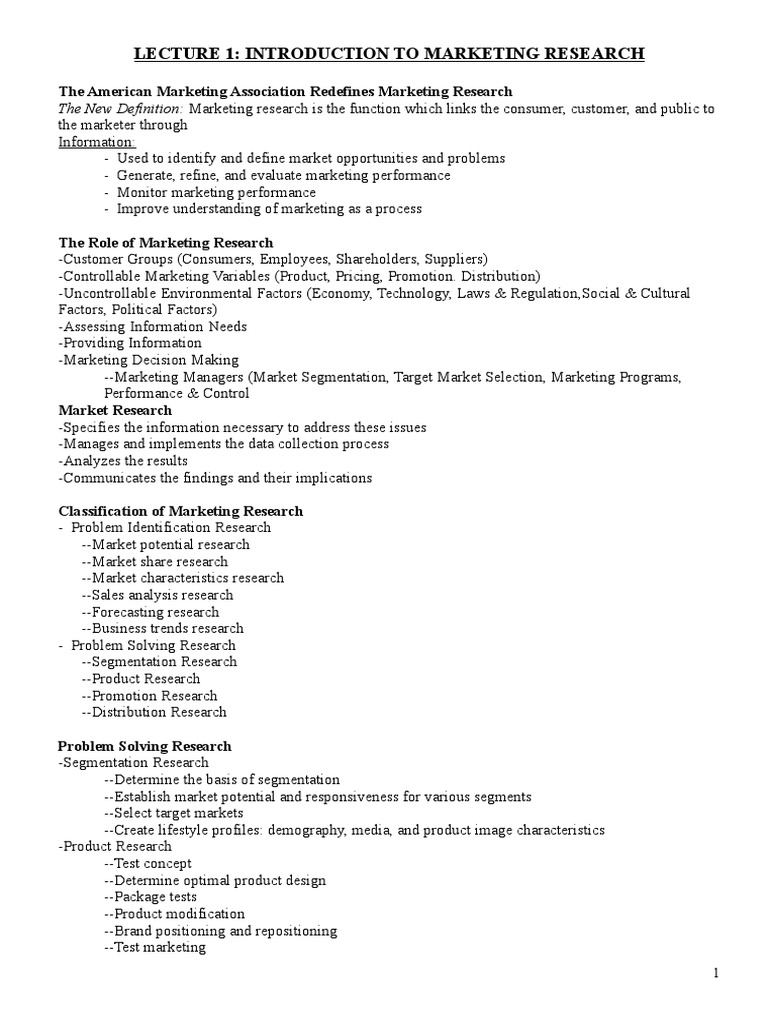 LECTURE 1: INTRODUCTION TO MARKETING RESEARCH

The American Marketing Association Redefines Marketing Research
The New Definition: Marketing research is the function which links the consumer, customer, and public to the marketer through
Information:
- Used to identify and define market opportunities and problems
- Generate, refine, and evaluate marketing performance
- Monitor marketing performance
- Improve understanding of marketing as a process

The Role of Marketing Research
-Customer Groups (Consumers, Employees, Shareholders, Suppliers)
-Controllable Marketing Variables (Product, Pricing, Promotion. Distribution)
-Uncontrollable Environmental Factors (Economy, Technology, Laws & Regulation,Social & Cultural Factors, Political Factors)
-Assessing Information Needs
-Providing Information
-Marketing Decision Making
--Marketing Managers (Market Segmentation, Target Market Selection, Marketing Programs, Performance & Control
Market Research
-Specifies the information necessary to address these issues
-Manages and implements the data collection process
-Analyzes the results
-Communicates the findings and their implications

Classification of Marketing Research
- Problem Identification Research
--Market potential research
--Market share research
--Market characteristics research
--Sales analysis research
--Forecasting research
--Business trends research
- Problem Solving Research
--Segmentation Research
--Product Research
--Promotion Research
--Distribution Research

Problem Solving Research
-Segmentation Research
--Determine the basis of segmentation
--Establish market potential and responsiveness for various segments
--Select target markets
--Create lifestyle profiles: demography, media, and product image characteristics
-Product Research
--Test concept
--Determine optimal product design
--Package tests
--Product modification
--Brand positioning and repositioning
--Test marketing

1